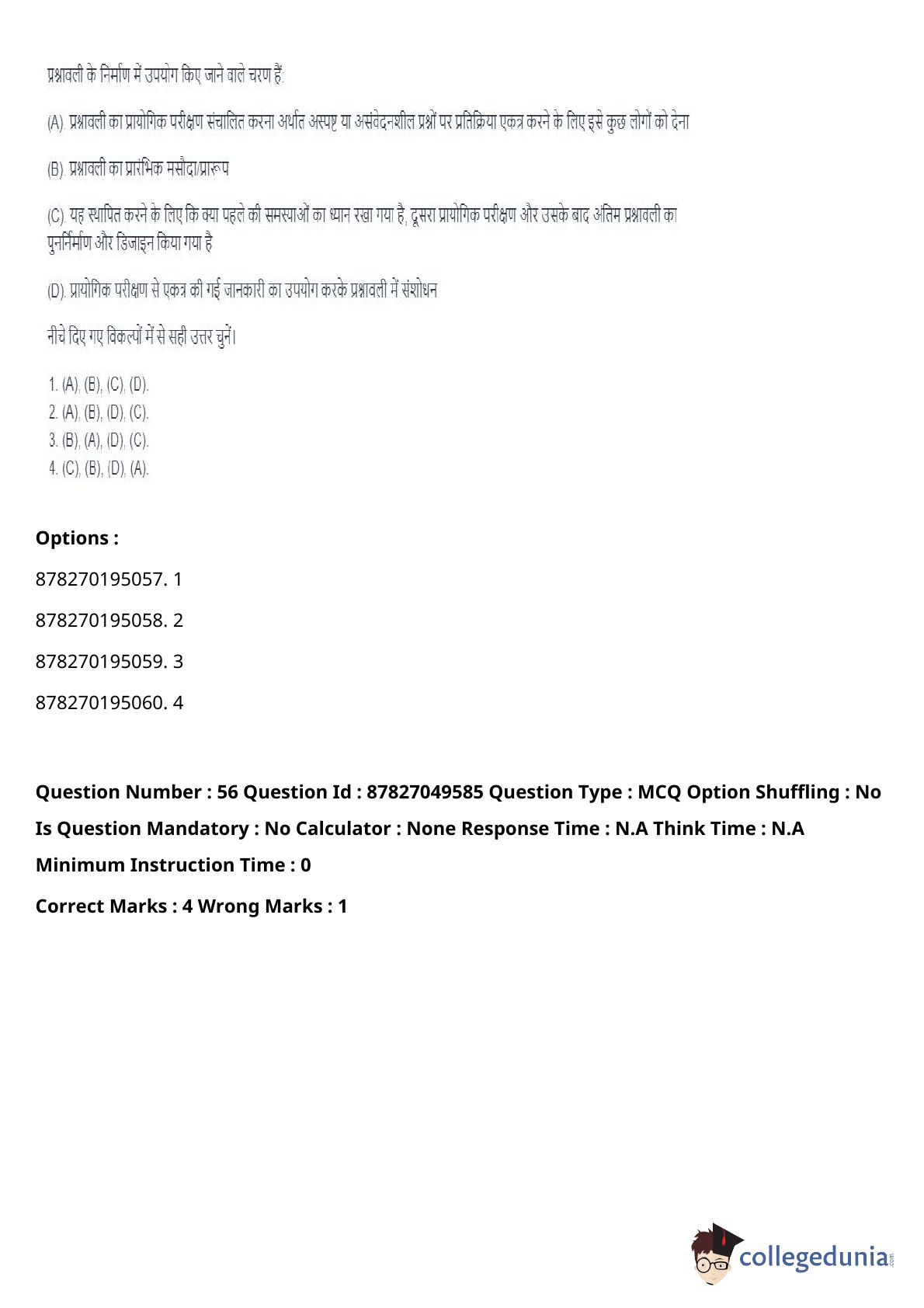 प्रश्नावली के निर्माण में उपयोग किए जाने वाले चरण हैं:

(A). प्रश्नावली का प्रायोगिक परीक्षण संचालित करना अर्थात अस्पष्ट या असंवेदनशील प्रश्नों पर प्रतिक्रिया एकत्र करने के लिए इसे कुछ लोगों को देना

(B). प्रश्नावली का प्रारंभिक मसौदा/प्रारूप

(C). यह स्थापित करने के लिए कि क्या पहले की समस्याओं का ध्यान रखा गया है, दूसरा प्रायोगिक परीक्षण और उसके बाद अंतिम प्रश्नावली का पुनर्निर्माण और डिजाइन किया गया है

(D). प्रायोगिक परीक्षण से एकत्र की गई जानकारी का उपयोग करके प्रश्नावली में संशोधन

नीचे दिए गए विकल्पों में से सही उत्तर चुनें।

1. (A), (B), (C), (D).
2. (A), (B), (D), (C).
3. (B), (A), (D), (C).
4. (C), (B), (D), (A).

Options :

878270195057. 1

878270195058. 2

878270195059. 3

878270195060. 4

Question Number : 56 Question Id : 87827049585 Question Type : MCQ Option Shuffling : No Is Question Mandatory : No Calculator : None Response Time : N.A Think Time : N.A Minimum Instruction Time : 0

Correct Marks : 4 Wrong Marks : 1

collegedunia.com